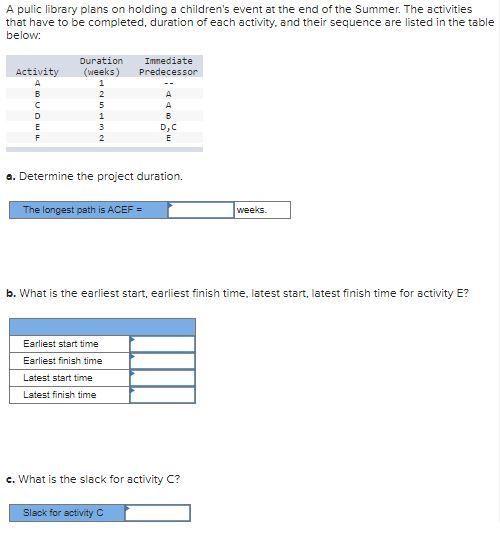 A pulic library plans on holding a children's event at the end of the Summer. The activities that have to be completed, duration of each activity, and their sequence are listed in the table below:

| Activity | Duration (weeks) | Immediate Predecessor |
|---|---|---|
| A | 1 | -- |
| B | 2 | A |
| C | 5 | A |
| D | 1 | B |
| E | 3 | D,C |
| F | 2 | E |

a. Determine the project duration.

| The longest path is ACEF = | | weeks. |
|---|---|---|

b. What is the earliest start, earliest finish time, latest start, latest finish time for activity E?

| | |
|---|---|
| Earliest start time | |
| Earliest finish time | |
| Latest start time | |
| Latest finish time | |

c. What is the slack for activity C?

| Slack for activity C | |
|---|---|